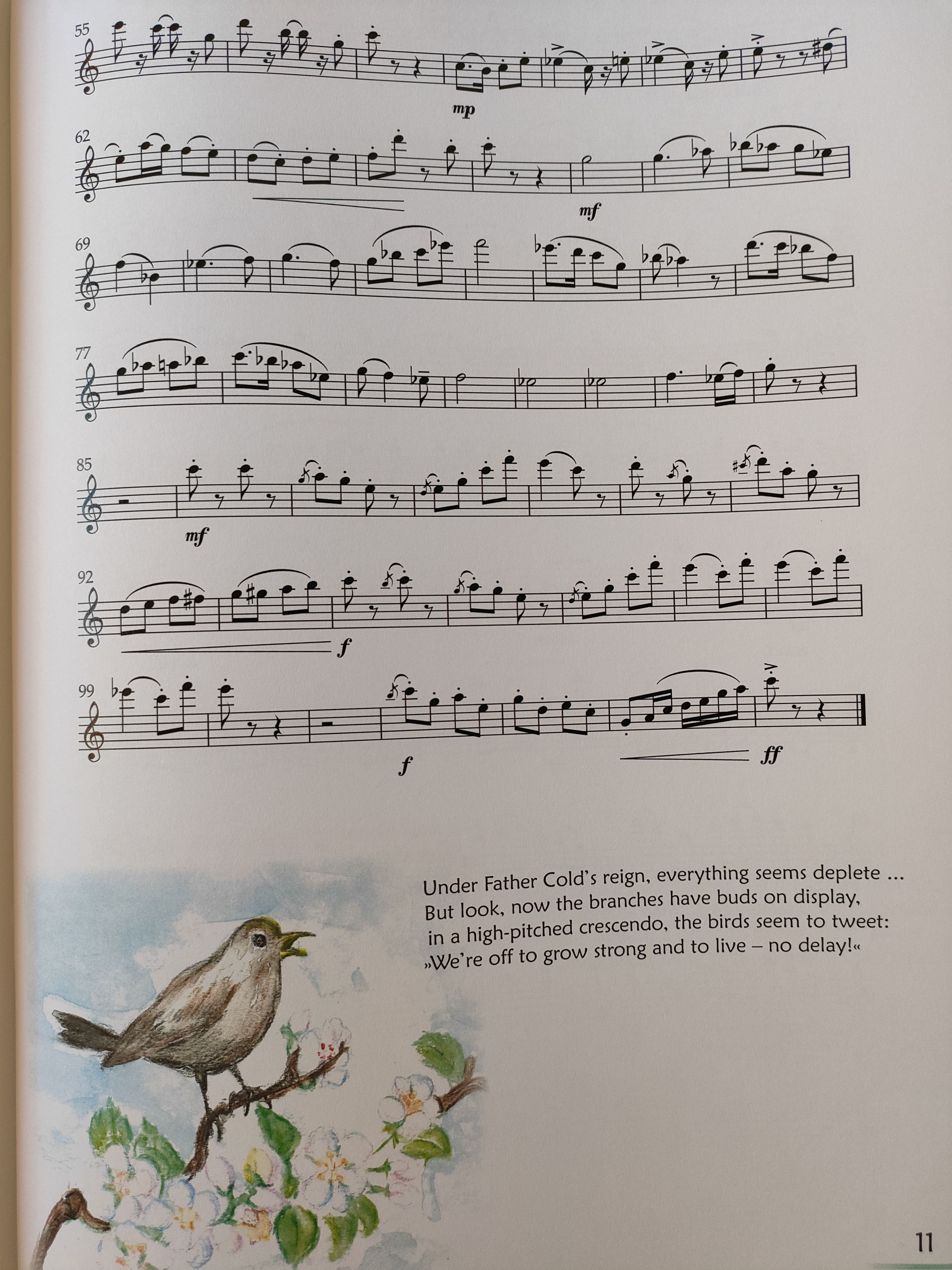 55

mp

62

mf

69

77

85

mf

92

f

99

f

ff

Under Father Cold's reign, everything seems deplete ...
But look, now the branches have buds on display,
in a high-pitched crescendo, the birds seem to tweet:
»We're off to grow strong and to live – no delay!«

11